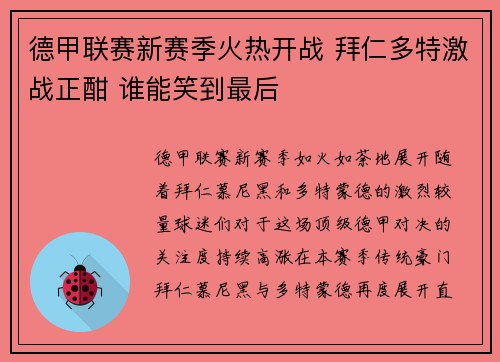 德甲联赛新赛季火热开战 拜仁多特激战正酣 谁能笑到最后

德甲联赛新赛季如火如荼地展开随着拜仁慕尼黑和多特蒙德的激烈较量球迷们对于这场顶级德甲对决的关注度持续高涨在本赛季传统豪门拜仁慕尼黑与多特蒙德再度展开直